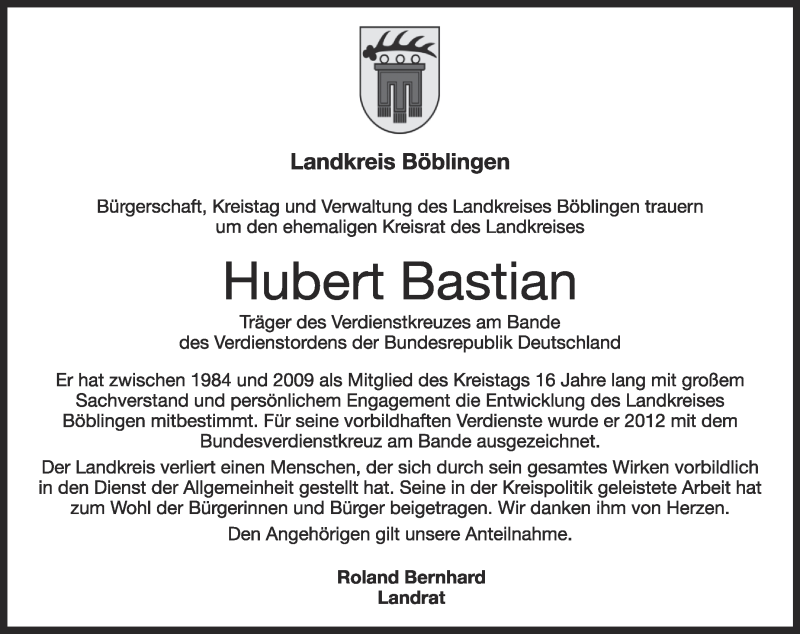 Landkreis Böblingen

Bürgerschaft, Kreistag und Verwaltung des Landkreises Böblingen trauern um den ehemaligen Kreisrat des Landkreises

Hubert Bastian

Träger des Verdienstkreuzes am Bande des Verdienstordens der Bundesrepublik Deutschland

Er hat zwischen 1984 und 2009 als Mitglied des Kreistags 16 Jahre lang mit großem Sachverstand und persönlichem Engagement die Entwicklung des Landkreises Böblingen mitbestimmt. Für seine vorbildhaften Verdienste wurde er 2012 mit dem Bundesverdienstkreuz am Bande ausgezeichnet.

Der Landkreis verliert einen Menschen, der sich durch sein gesamtes Wirken vorbildlich in den Dienst der Allgemeinheit gestellt hat. Seine in der Kreispolitik geleistete Arbeit hat zum Wohl der Bürgerinnen und Bürger beigetragen. Wir danken ihm von Herzen.

Den Angehörigen gilt unsere Anteilnahme.

Roland Bernhard
Landrat